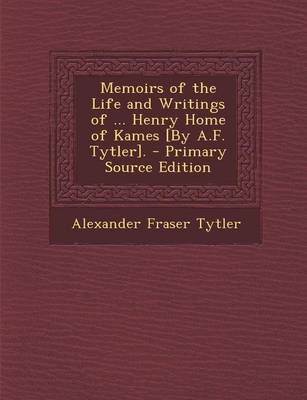 Memoirs of the Life and Writings of ... Henry Home of Kames [By A.F. Tytler]. - Primary Source Edition

Alexander Fraser Tytler